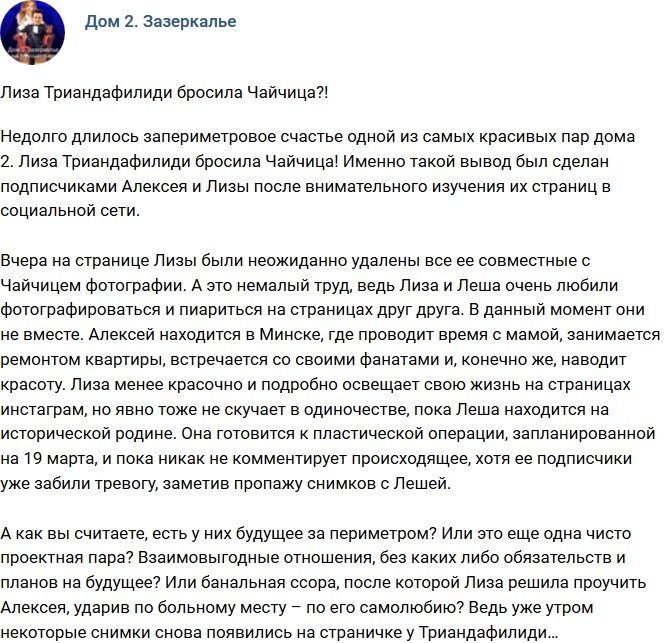 Дом 2. Зазеркалье

Лиза Триандафилиди бросила Чайчица?!

Недолго длилось запериметровое счастье одной из самых красивых пар дома 2. Лиза Триандафилиди бросила Чайчица! Именно такой вывод был сделан подписчиками Алексея и Лизы после внимательного изучения их страниц в социальной сети.

Вчера на странице Лизы были неожиданно удалены все ее совместные с Чайчицем фотографии. А это немалый труд, ведь Лиза и Леша очень любили фотографироваться и пиариться на страницах друг друга. В данный момент они не вместе. Алексей находится в Минске, где проводит время с мамой, занимается ремонтом квартиры, встречается со своими фанатами и, конечно же, наводит красоту. Лиза менее красочно и подробно освещает свою жизнь на страницах инстаграм, но явно тоже не скучает в одиночестве, пока Леша находится на исторической родине. Она готовится к пластической операции, запланированной на 19 марта, и пока никак не комментирует происходящее, хотя ее подписчики уже забили тревогу, заметив пропажу снимков с Лешей.

А как вы считаете, есть у них будущее за периметром? Или это еще одна чисто проектная пара? Взаимовыгодные отношения, без каких либо обязательств и планов на будущее? Или банальная ссора, после которой Лиза решила проучить Алексея, ударив по больному месту – по его самолюбию? Ведь уже утром некоторые снимки снова появились на страничке у Триандафилиди...